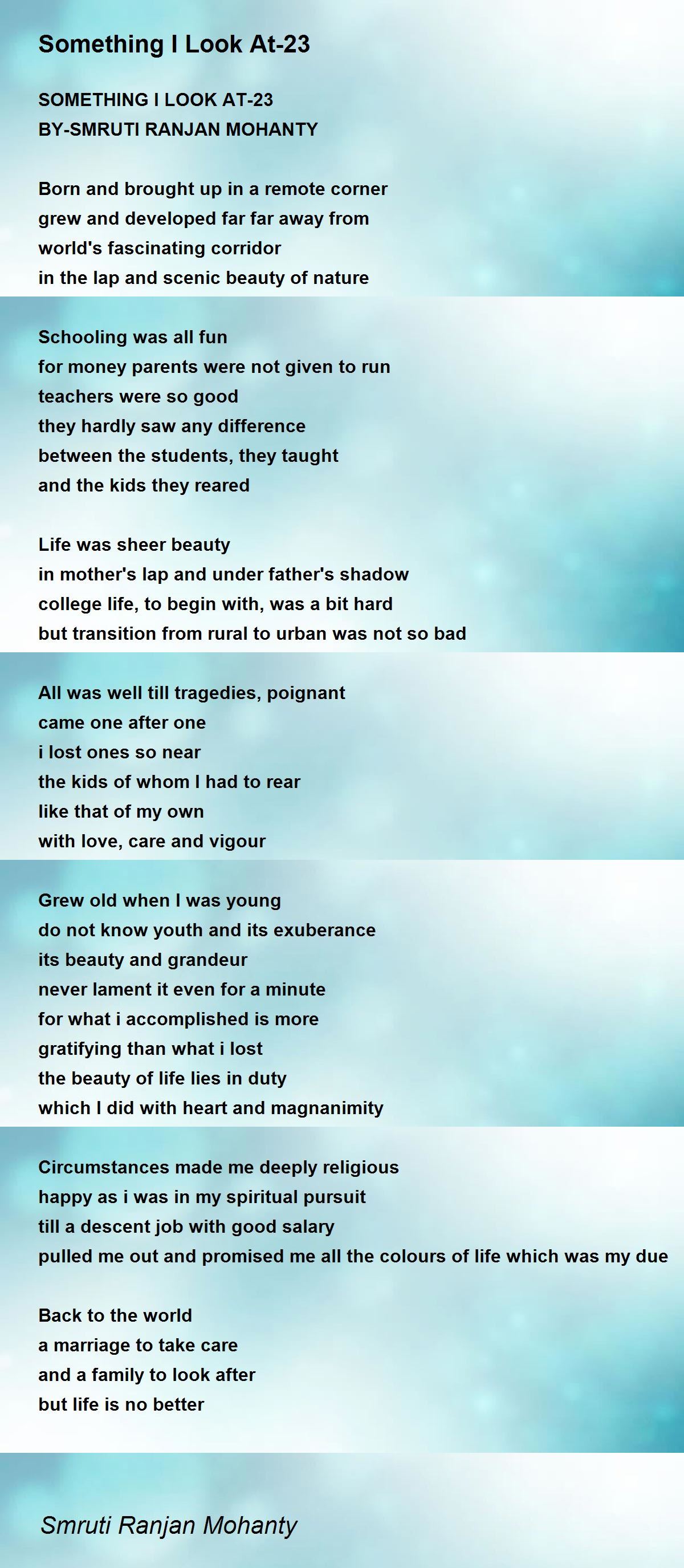 Something I Look At-23

SOMETHING I LOOK AT-23
BY-SMRUTI RANJAN MOHANTY

Born and brought up in a remote corner
grew and developed far far away from
world's fascinating corridor
in the lap and scenic beauty of nature

Schooling was all fun
for money parents were not given to run
teachers were so good
they hardly saw any difference
between the students, they taught
and the kids they reared

Life was sheer beauty
in mother's lap and under father's shadow
college life, to begin with, was a bit hard
but transition from rural to urban was not so bad

All was well till tragedies, poignant
came one after one
i lost ones so near
the kids of whom I had to rear
like that of my own
with love, care and vigour

Grew old when I was young
do not know youth and its exuberance
its beauty and grandeur
never lament it even for a minute
for what i accomplished is more
gratifying than what i lost
the beauty of life lies in duty
which I did with heart and magnanimity

Circumstances made me deeply religious
happy as i was in my spiritual pursuit
till a descent job with good salary
pulled me out and promised me all the colours of life which was my due

Back to the world
a marriage to take care
and a family to look after
but life is no better

Smruti Ranjan Mohanty